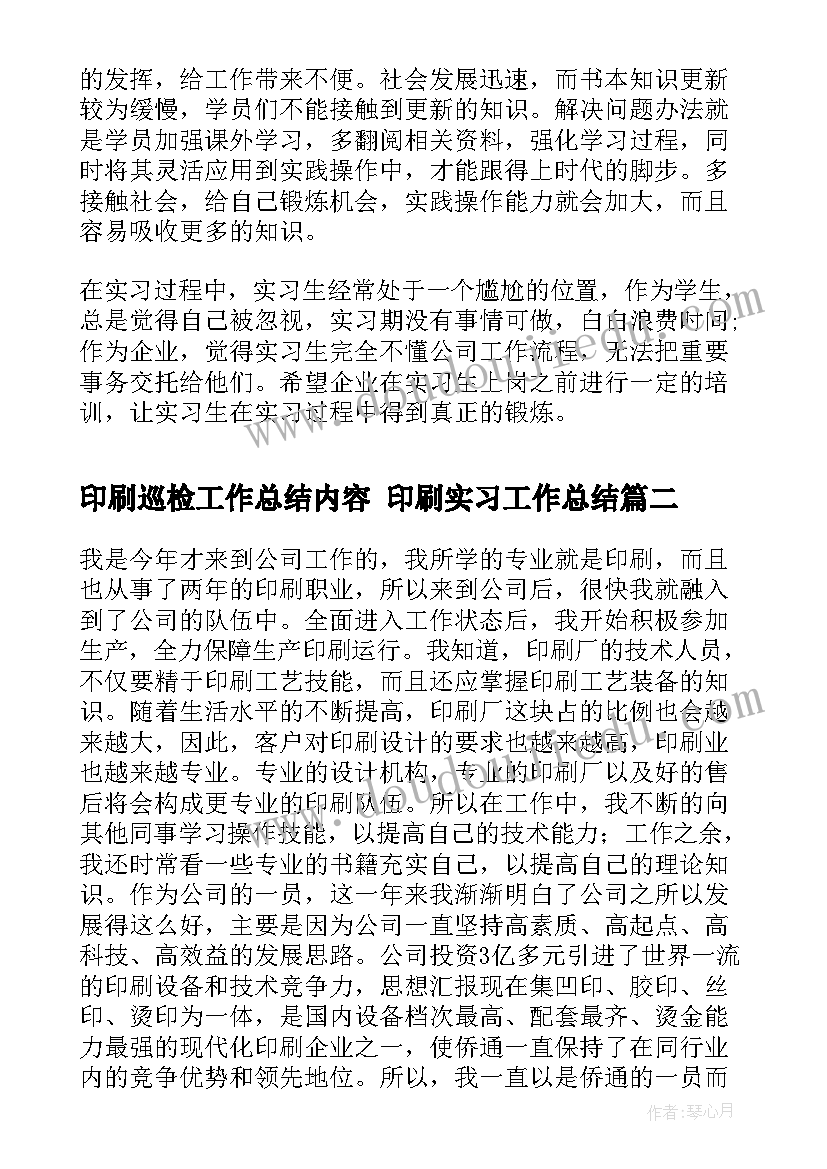 的发挥，给工作带来不便。社会发展迅速，而书本知识更新较为缓慢，学员们不能接触到更新的知识。解决问题办法就是学员加强课外学习，多翻阅相关资料，强化学习过程，同时将其灵活应用到实践操作中，才能跟得上时代的脚步。多接触社会，给自己锻炼机会，实践操作能力就会加大，而且容易吸收更多的知识。

在实习过程中，实习生经常处于一个尴尬的位置，作为学生，总是觉得自己被忽视，实习期没有事情可做，白白浪费时间；作为企业，觉得实习生完全不懂公司工作流程，无法把重要事务交托给他们。希望企业在实习生上岗之前进行一定的培训，让实习生在实习过程中得到真正的锻炼。

印刷巡检工作总结内容 印刷实习工作总结篇二

我是今年才来到公司工作的，我所学的专业就是印刷，而且也从事了两年的印刷职业，所以来到公司后，很快我就融入到了公司的队伍中。全面进入工作状态后，我开始积极参加生产，全力保障生产印刷运行。我知道，印刷厂的技术人员，不仅要精于印刷工艺技能，而且还应掌握印刷工艺装备的知识。随着生活水平的不断提高，印刷厂这块占的比例也会越来越大，因此，客户对印刷设计的要求也越来越高，印刷业也越来越专业。专业的设计机构，专业的印刷厂以及好的售后将会构成更专业的印刷队伍。所以在工作中，我不断的向其他同事学习操作技能，以提高自己的技术能力；工作之余，我还时常看一些专业的书籍充实自己，以提高自己的理论知识。作为公司的一员，这一年来我渐渐明白了公司之所以发展得这么好，主要是因为公司一直坚持高素质、高起点、高科技、高效益的发展思路。公司投资3亿多元引进了世界一流的印刷设备和技术竞争力，思想汇报现在集凹印、胶印、丝印、烫印为一体，是国内设备档次最高、配套最齐、烫金能力最强的现代化印刷企业之一，使侨通一直保持了在同行业内的竞争优势和领先地位。所以，我一直以是侨通的一员而

作者：琴心月